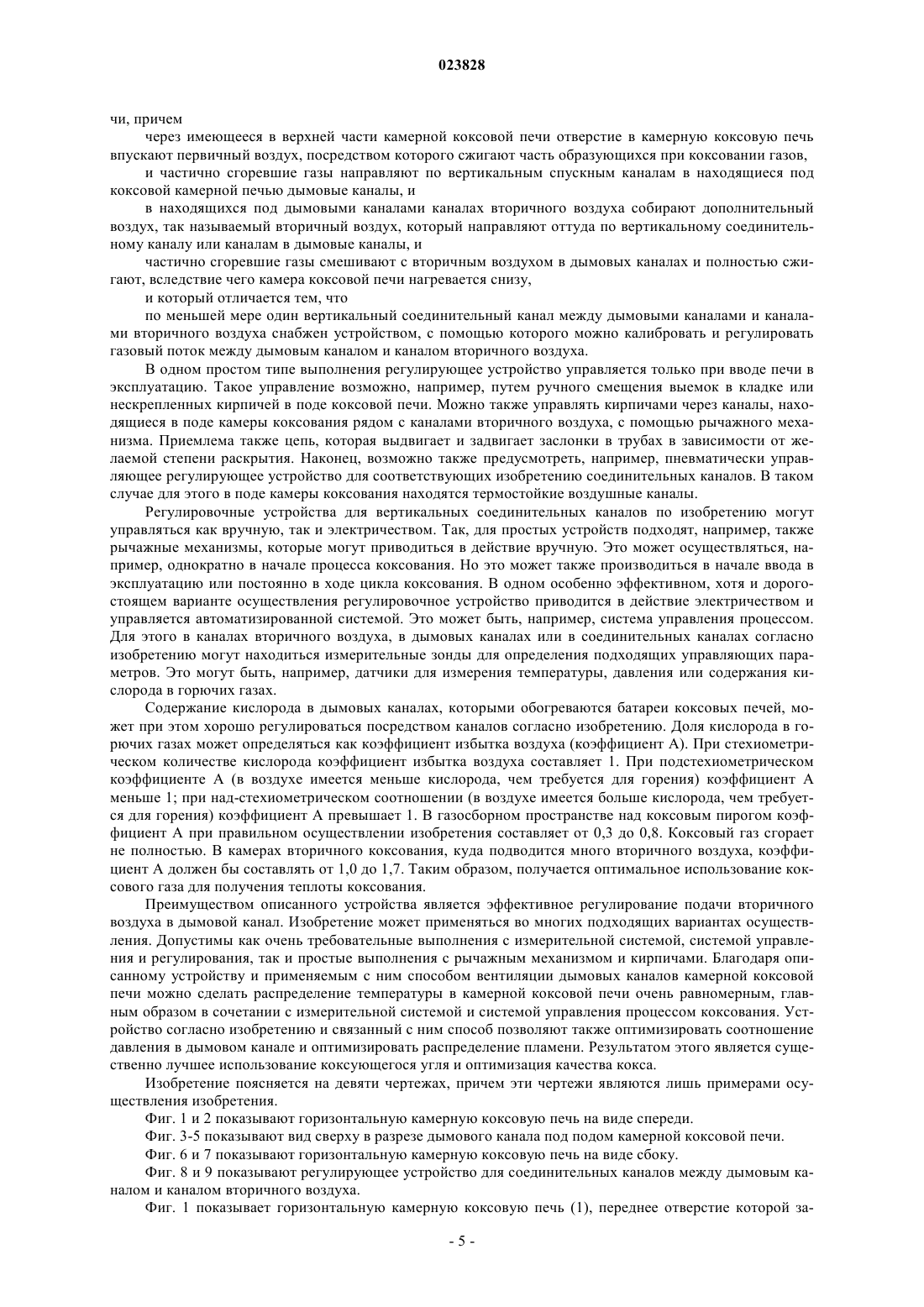 023828

чи, причем

через имеющееся в верхней части камерной коксовой печи отверстие в камерную коксовую печь впускают первичный воздух, посредством которого сжигают часть образующихся при коксовании газов,

и частично сгоревшие газы направляют по вертикальным спускным каналам в находящиеся под коксовой камерной печью дымовые каналы, и

в находящихся под дымовыми каналами каналах вторичного воздуха собирают дополнительный воздух, так называемый вторичный воздух, который направляют оттуда по вертикальному соединительному каналу или каналам в дымовые каналы, и

частично сгоревшие газы смешивают с вторичным воздухом в дымовых каналах и полностью сжигают, вследствие чего камера коксовой печи нагревается снизу,

и который отличается тем, что

по меньшей мере один вертикальный соединительный канал между дымовыми каналами и каналами вторичного воздуха снабжен устройством, с помощью которого можно калибровать и регулировать газовый поток между дымовым каналом и каналом вторичного воздуха.

В одном простом типе выполнения регулирующее устройство управляется только при вводе печи в эксплуатацию. Такое управление возможно, например, путем ручного смещения выемок в кладке или нескрепленных кирпичей в поде коксовой печи. Можно также управлять кирпичами через каналы, находящиеся в поде камеры коксования рядом с каналами вторичного воздуха, с помощью рычажного механизма. Приемлема также цепь, которая выдвигает и задвигает заслонки в трубах в зависимости от желаемой степени раскрытия. Наконец, возможно также предусмотреть, например, пневматически управляющее регулирующее устройство для соответствующих изобретению соединительных каналов. В таком случае для этого в поде камеры коксования находятся термостойкие воздушные каналы.

Регулировочные устройства для вертикальных соединительных каналов по изобретению могут управляться как вручную, так и электричеством. Так, для простых устройств подходят, например, также рычажные механизмы, которые могут приводиться в действие вручную. Это может осуществляться, например, однократно в начале процесса коксования. Но это может также производиться в начале ввода в эксплуатацию или постоянно в ходе цикла коксования. В одном особенно эффективном, хотя и дорогостоящем варианте осуществления регулировочное устройство приводится в действие электричеством и управляется автоматизированной системой. Это может быть, например, система управления процессом. Для этого в каналах вторичного воздуха, в дымовых каналах или в соединительных каналах согласно изобретению могут находиться измерительные зонды для определения подходящих управляющих параметров. Это могут быть, например, датчики для измерения температуры, давления или содержания кислорода в горючих газах.

Содержание кислорода в дымовых каналах, которыми обогреваются батареи коксовых печей, может при этом хорошо регулироваться посредством каналов согласно изобретению. Доля кислорода в горючих газах может определяться как коэффициент избытка воздуха (коэффициент А). При стехиометрическом количестве кислорода коэффициент избытка воздуха составляет 1. При подстехиометрическом коэффициенте А (в воздухе имеется меньше кислорода, чем требуется для горения) коэффициент А меньше 1; при над-стехиометрическом соотношении (в воздухе имеется больше кислорода, чем требуется для горения) коэффициент А превышает 1. В газосборном пространстве над коксовым пирогом коэффициент А при правильном осуществлении изобретения составляет от 0,3 до 0,8. Коксовый газ сгорает не полностью. В камерах вторичного коксования, куда подводится много вторичного воздуха, коэффициент А должен бы составлять от 1,0 до 1,7. Таким образом, получается оптимальное использование коксового газа для получения теплоты коксования.

Преимуществом описанного устройства является эффективное регулирование подачи вторичного воздуха в дымовой канал. Изобретение может применяться во многих подходящих вариантах осуществления. Допустимы как очень требовательные выполнения с измерительной системой, системой управления и регулирования, так и простые выполнения с рычажным механизмом и кирпичами. Благодаря описанному устройству и применяемым с ним способом вентиляции дымовых каналов камерной коксовой печи можно сделать распределение температуры в камерной коксовой печи очень равномерным, главным образом в сочетании с измерительной системой и системой управления процессом коксования. Устройство согласно изобретению и связанный с ним способ позволяют также оптимизировать соотношение давления в дымовом канале и оптимизировать распределение пламени. Результатом этого является существенно лучшее использование коксующегося угля и оптимизация качества кокса.

Изобретение поясняется на девяти чертежах, причем эти чертежи являются лишь примерами осуществления изобретения.

Фиг. 1 и 2 показывают горизонтальную камерную коксовую печь на виде спереди.

Фиг. 3-5 показывают вид сверху в разрезе дымового канала под подом камерной коксовой печи.

Фиг. 6 и 7 показывают горизонтальную камерную коксовую печь на виде сбоку.

Фиг. 8 и 9 показывают регулирующее устройство для соединительных каналов между дымовым каналом и каналом вторичного воздуха.

Фиг. 1 показывает горизонтальную камерную коксовую печь (1), переднее отверстие которой за-

- 5 -